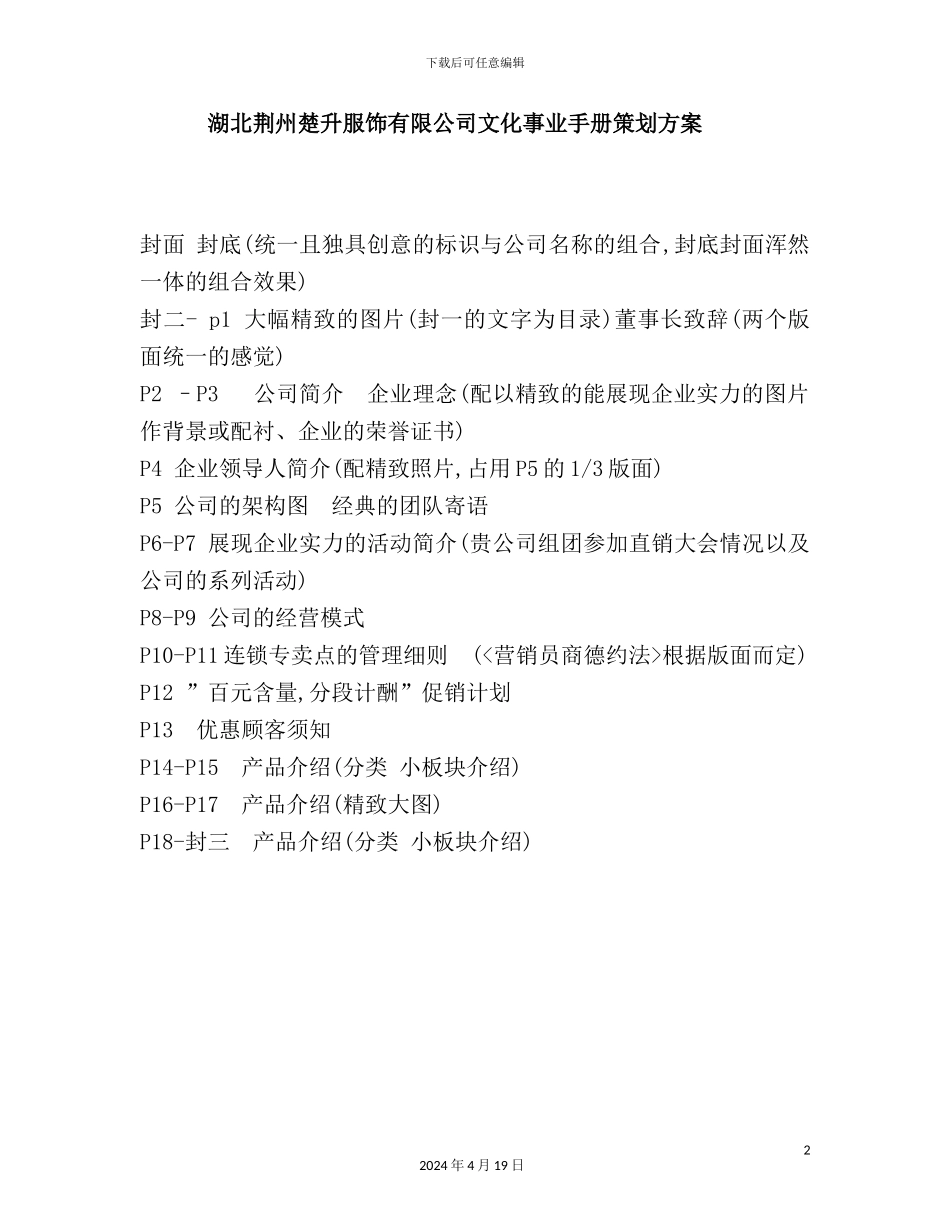 下载后可任意编辑

湖北荆州楚升服饰有限公司文化事业手册策划方案

封面 封底(统一且独具创意的标识与公司名称的组合,封底封面浑然一体的组合效果)
封二- p1 大幅精致的图片(封一的文字为目录)董事长致辞(两个版面统一的感觉)
P2 –P3 公司简介 企业理念(配以精致的能展现企业实力的图片作背景或配衬、企业的荣誉证书)
P4 企业领导人简介(配精致照片,占用P5的1/3版面)
P5 公司的架构图 经典的团队寄语
P6-P7 展现企业实力的活动简介(贵公司组团参加直销大会情况以及公司的系列活动)
P8-P9 公司的经营模式
P10-P11连锁专卖点的管理细则 (<营销员商德约法>根据版面而定)
P12 ”百元含量,分段计酬”促销计划
P13 优惠顾客须知
P14-P15 产品介绍(分类 小板块介绍)
P16-P17 产品介绍(精致大图)
P18-封三 产品介绍(分类 小板块介绍)

2
2024年4月19日